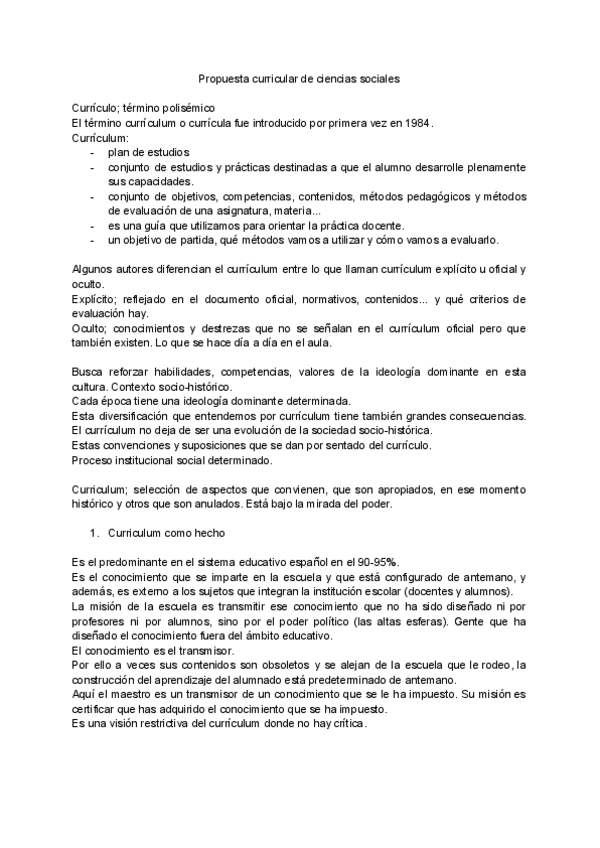 Propuesta curricular de ciencias sociales

Currículo; término polisémico
El término currículum o currícula fue introducido por primera vez en 1984.
Currículum:
- plan de estudios
- conjunto de estudios y prácticas destinadas a que el alumno desarrolle plenamente sus capacidades.
- conjunto de objetivos, competencias, contenidos, métodos pedagógicos y métodos de evaluación de una asignatura, materia...
- es una guía que utilizamos para orientar la práctica docente.
- un objetivo de partida, qué métodos vamos a utilizar y cómo vamos a evaluarlo.

Algunos autores diferencian el currículum entre lo que llaman currículum explícito u oficial y oculto.
Explícito; reflejado en el documento oficial, normativos, contenidos... y qué criterios de evaluación hay.
Oculto; conocimientos y destrezas que no se señalan en el currículum oficial pero que también existen. Lo que se hace día a día en el aula.

Busca reforzar habilidades, competencias, valores de la ideología dominante en esta cultura. Contexto socio-histórico.
Cada época tiene una ideología dominante determinada.
Esta diversificación que entendemos por currículum tiene también grandes consecuencias.
El currículum no deja de ser una evolución de la sociedad socio-histórica.
Estas convenciones y suposiciones que se dan por sentado del currículo.
Proceso institucional social determinado.

Curriculum; selección de aspectos que convienen, que son apropiados, en ese momento histórico y otros que son anulados. Está bajo la mirada del poder.

1. Curriculum como hecho

Es el predominante en el sistema educativo español en el 90-95%.
Es el conocimiento que se imparte en la escuela y que está configurado de antemano, y además, es externo a los sujetos que integran la institución escolar (docentes y alumnos).
La misión de la escuela es transmitir ese conocimiento que no ha sido diseñado ni por profesores ni por alumnos, sino por el poder político (las altas esferas). Gente que ha diseñado el conocimiento fuera del ámbito educativo.
El conocimiento es el transmisor.
Por ello a veces sus contenidos son obsoletos y se alejan de la escuela que le rodeo, la construcción del aprendizaje del alumnado está predeterminado de antemano.
Aquí el maestro es un transmisor de un conocimiento que se le ha impuesto. Su misión es certificar que has adquirido el conocimiento que se ha impuesto.
Es una visión restrictiva del currículum donde no hay crítica.